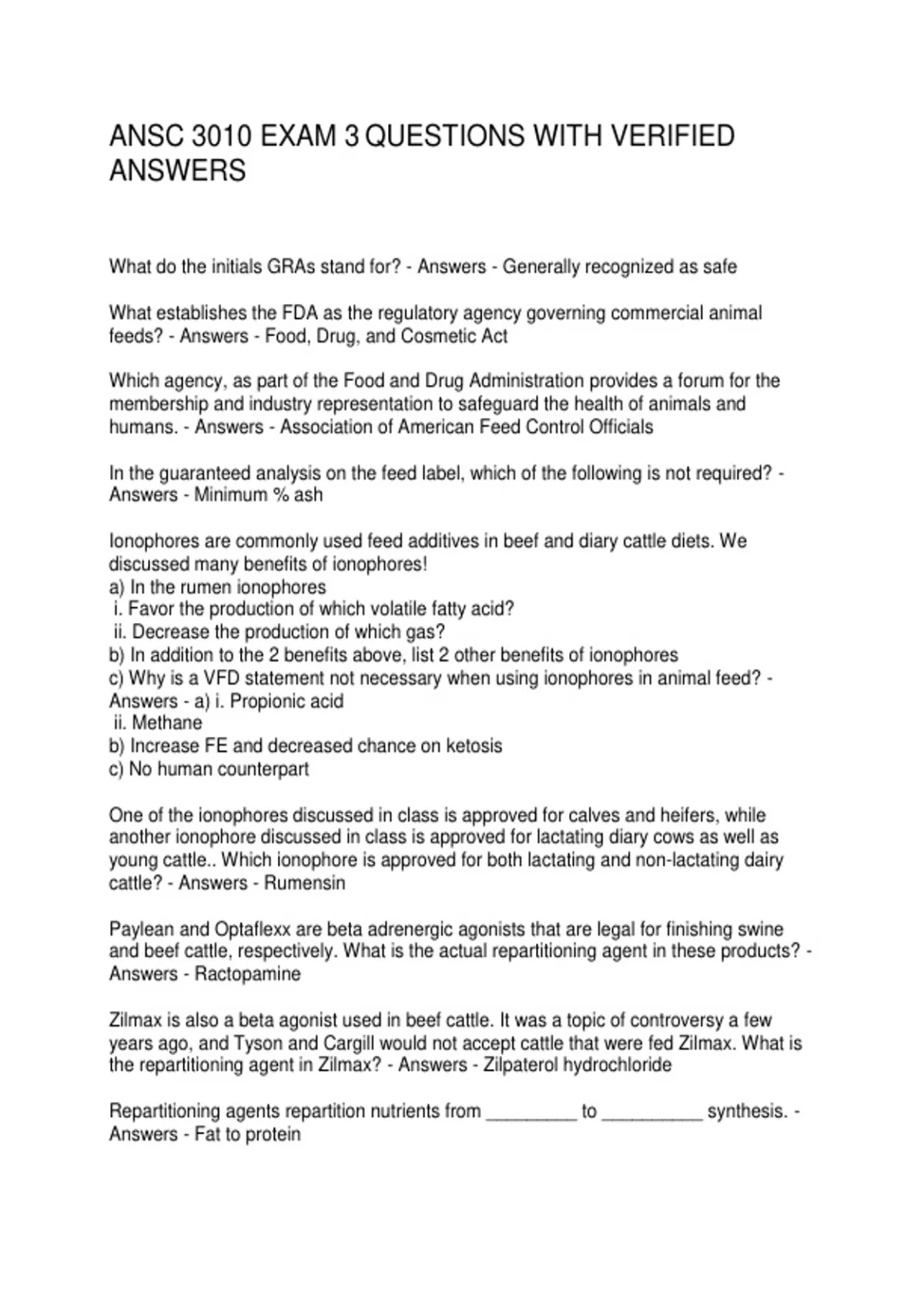 ANSC 3010 EXAM 3 QUESTIONS WITH VERIFIED ANSWERS

What do the initials GRAs stand for? - Answers - Generally recognized as safe

What establishes the FDA as the regulatory agency governing commercial animal feeds? - Answers - Food, Drug, and Cosmetic Act

Which agency, as part of the Food and Drug Administration provides a forum for the membership and industry representation to safeguard the health of animals and humans. - Answers - Association of American Feed Control Officials

In the guaranteed analysis on the feed label, which of the following is not required? - Answers - Minimum % ash

Ionophores are commonly used feed additives in beef and diary cattle diets. We discussed many benefits of ionophores!
a) In the rumen ionophores
i. Favor the production of which volatile fatty acid?
ii. Decrease the production of which gas?
b) In addition to the 2 benefits above, list 2 other benefits of ionophores
c) Why is a VFD statement not necessary when using ionophores in animal feed? - Answers - a) i. Propionic acid
ii. Methane
b) Increase FE and decreased chance on ketosis
c) No human counterpart

One of the ionophores discussed in class is approved for calves and heifers, while another ionophore discussed in class is approved for lactating diary cows as well as young cattle.. Which ionophore is approved for both lactating and non-lactating dairy cattle? - Answers - Rumensin

Paylean and Optaflexx are beta adrenergic agonists that are legal for finishing swine and beef cattle, respectively. What is the actual repartitioning agent in these products? - Answers - Ractopamine

Zilmax is also a beta agonist used in beef cattle. It was a topic of controversy a few years ago, and Tyson and Cargill would not accept cattle that were fed Zilmax. What is the repartitioning agent in Zilmax? - Answers - Zilpaterol hydrochloride

Repartitioning agents repartition nutrients from _________ to __________ synthesis. - Answers - Fat to protein